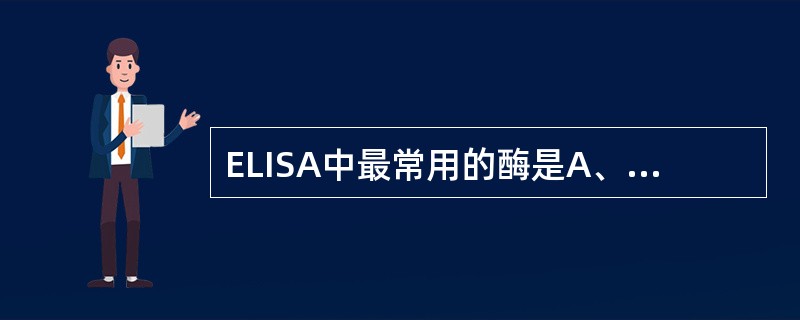 ELISA中最常用的酶是A、...